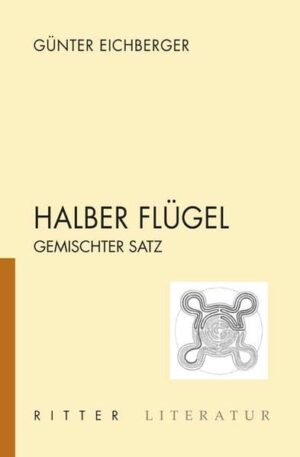 GÜNTER EICHBERGER

HALBER FLÜGEL
GEMISCHTER SATZ

RITTER LITERATUR